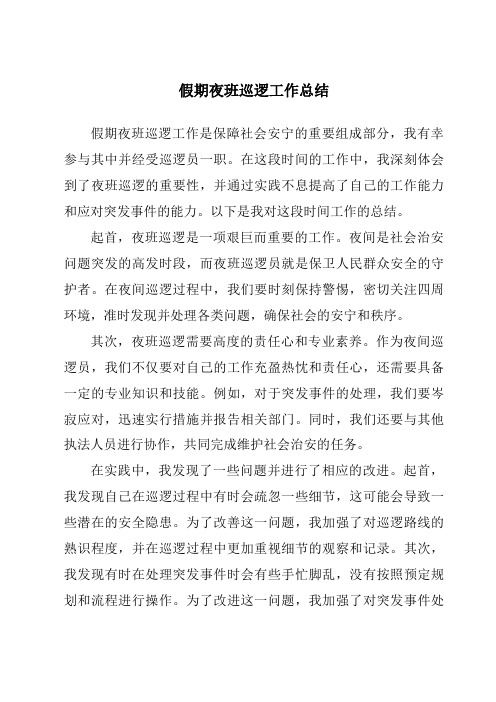 假期夜班巡逻工作总结

假期夜班巡逻工作是保障社会安宁的重要组成部分，我有幸参与其中并经受巡逻员一职。在这段时间的工作中，我深刻体会到了夜班巡逻的重要性，并通过实践不息提高了自己的工作能力和应对突发事件的能力。以下是我对这段时间工作的总结。

起首，夜班巡逻是一项艰巨而重要的工作。夜间是社会治安问题突发的高发时段，而夜班巡逻员就是保卫人民群众安全的守护者。在夜间巡逻过程中，我们要时刻保持警惕，密切关注四周环境，准时发现并处理各类问题，确保社会的安宁和秩序。

其次，夜班巡逻需要高度的责任心和专业素养。作为夜间巡逻员，我们不仅要对自己的工作充盈热忱和责任心，还需要具备一定的专业知识和技能。例如，对于突发事件的处理，我们要岑寂应对，迅速实行措施并报告相关部门。同时，我们还要与其他执法人员进行协作，共同完成维护社会治安的任务。

在实践中，我发现了一些问题并进行了相应的改进。起首，我发现自己在巡逻过程中有时会疏忽一些细节，这可能会导致一些潜在的安全隐患。为了改善这一问题，我加强了对巡逻路线的熟识程度，并在巡逻过程中更加重视细节的观察和记录。其次，我发现有时在处理突发事件时会有些手忙脚乱，没有按照预定规划和流程进行操作。为了改进这一问题，我加强了对突发事件处